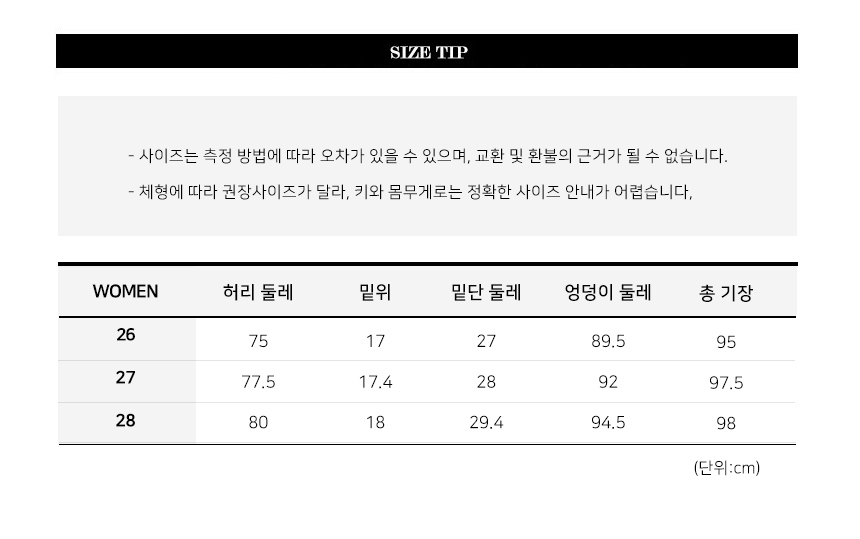 SIZE TIP

- 사이즈는 측정 방법에 따라 오차가 있을 수 있으며, 교환 및 환불의 근거가 될 수 없습니다.
- 체형에 따라 권장사이즈가 달라, 키와 몸무게로는 정확한 사이즈 안내가 어렵습니다,

| WOMEN | 허리 둘레 | 밑위 | 밑단 둘레 | 엉덩이 둘레 | 총 기장 |
|---|---|---|---|---|---|
| 26 | 75 | 17 | 27 | 89.5 | 95 |
| 27 | 77.5 | 17.4 | 28 | 92 | 97.5 |
| 28 | 80 | 18 | 29.4 | 94.5 | 98 |

(단위:cm)